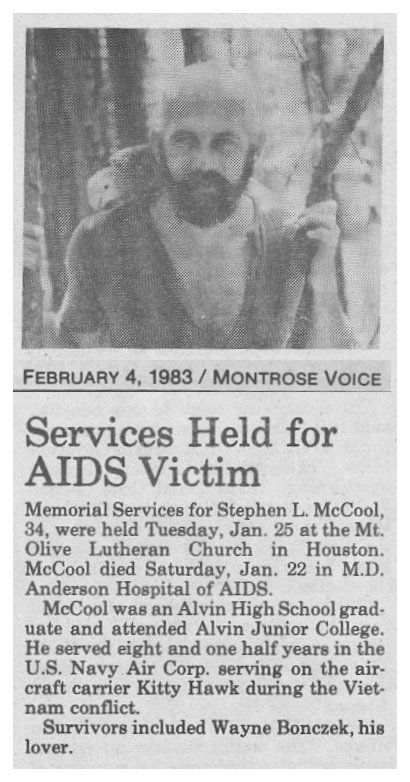 FEBRUARY 4, 1983 / MONTROSE VOICE

Services Held for AIDS Victim

Memorial Services for Stephen L. McCool, 34, were held Tuesday, Jan. 25 at the Mt. Olive Lutheran Church in Houston. McCool died Saturday, Jan. 22 in M.D. Anderson Hospital of AIDS.

McCool was an Alvin High School graduate and attended Alvin Junior College. He served eight and one half years in the U.S. Navy Air Corp. serving on the aircraft carrier Kitty Hawk during the Vietnam conflict.

Survivors included Wayne Bonczek, his lover.